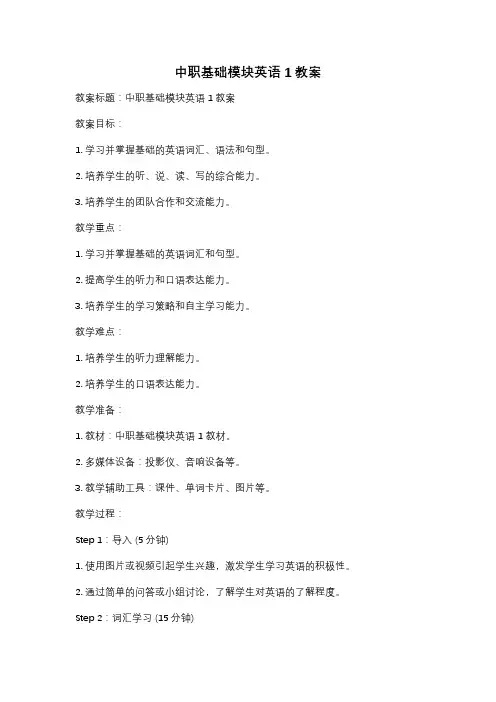 中职基础模块英语 1 教案

教案标题：中职基础模块英语 1 教案

教案目标：

1. 学习并掌握基础的英语词汇、语法和句型。

2. 培养学生的听、说、读、写的综合能力。

3. 培养学生的团队合作和交流能力。

教学重点：

1. 学习并掌握基础的英语词汇和句型。

2. 提高学生的听力和口语表达能力。

3. 培养学生的学习策略和自主学习能力。

教学难点：

1. 培养学生的听力理解能力。

2. 培养学生的口语表达能力。

教学准备：

1. 教材：中职基础模块英语 1 教材。

2. 多媒体设备：投影仪、音响设备等。

3. 教学辅助工具：课件、单词卡片、图片等。

教学过程：

Step 1：导入 (5 分钟)

1. 使用图片或视频引起学生兴趣，激发学生学习英语的积极性。

2. 通过简单的问答或小组讨论，了解学生对英语的了解程度。

Step 2：词汇学习 (15 分钟)